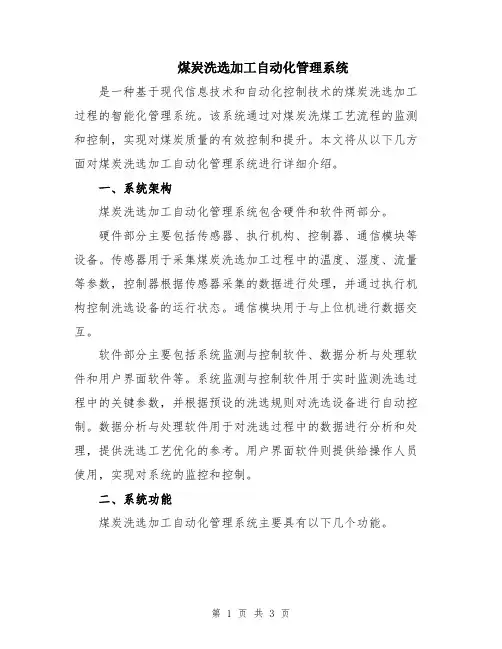 煤炭洗选加工自动化管理系统

是一种基于现代信息技术和自动化控制技术的煤炭洗选加工过程的智能化管理系统。该系统通过对煤炭洗煤工艺流程的监测和控制，实现对煤炭质量的有效控制和提升。本文将从以下几方面对煤炭洗选加工自动化管理系统进行详细介绍。

一、系统架构

煤炭洗选加工自动化管理系统包含硬件和软件两部分。

硬件部分主要包括传感器、执行机构、控制器、通信模块等设备。传感器用于采集煤炭洗选加工过程中的温度、湿度、流量等参数，控制器根据传感器采集的数据进行处理，并通过执行机构控制洗选设备的运行状态。通信模块用于与上位机进行数据交互。

软件部分主要包括系统监测与控制软件、数据分析与处理软件和用户界面软件等。系统监测与控制软件用于实时监测洗选过程中的关键参数，并根据预设的洗选规则对洗选设备进行自动控制。数据分析与处理软件用于对洗选过程中的数据进行分析和处理，提供洗选工艺优化的参考。用户界面软件则提供给操作人员使用，实现对系统的监控和控制。

二、系统功能

煤炭洗选加工自动化管理系统主要具有以下几个功能。

第1页 共3页